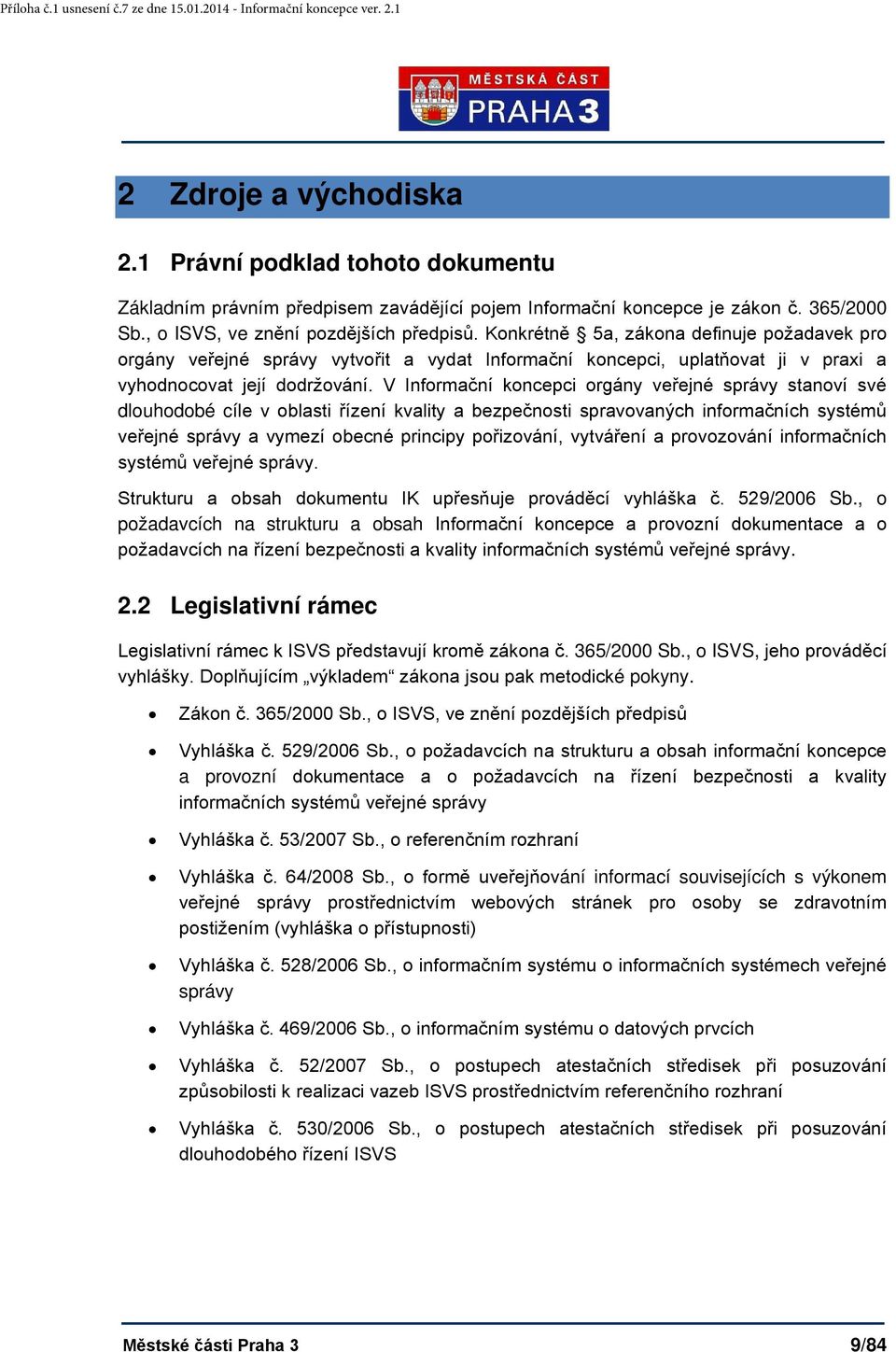 Příloha č.1 usnesení č.7 ze dne 15.01.2014 - Informační koncepce ver. 2.1

MĚSTSKÁ ČÁST PRAHA 3

2 Zdroje a východiska

2.1 Právní podklad tohoto dokumentu

Základním právním předpisem zavádějící pojem Informační koncepce je zákon č. 365/2000 Sb., o ISVS, ve znění pozdějších předpisů. Konkrétně § 5a, zákona definuje požadavek pro orgány veřejné správy vytvořit a vydat Informační koncepci, uplatňovat ji v praxi a vyhodnocovat její dodržování. V Informační koncepci orgány veřejné správy stanoví své dlouhodobé cíle v oblasti řízení kvality a bezpečnosti spravovaných informačních systémů veřejné správy a vymezí obecné principy pořizování, vytváření a provozování informačních systémů veřejné správy.

Strukturu a obsah dokumentu IK upřesňuje prováděcí vyhláška č. 529/2006 Sb., o požadavcích na strukturu a obsah Informační koncepce a provozní dokumentace a o požadavcích na řízení bezpečnosti a kvality informačních systémů veřejné správy.

2.2 Legislativní rámec

Legislativní rámec k ISVS představují kromě zákona č. 365/2000 Sb., o ISVS, jeho prováděcí vyhlášky. Doplňujícím „výkladem“ zákona jsou pak metodické pokyny.

• Zákon č. 365/2000 Sb., o ISVS, ve znění pozdějších předpisů

• Vyhláška č. 529/2006 Sb., o požadavcích na strukturu a obsah informační koncepce a provozní dokumentace a o požadavcích na řízení bezpečnosti a kvality informačních systémů veřejné správy

• Vyhláška č. 53/2007 Sb., o referenčním rozhraní

• Vyhláška č. 64/2008 Sb., o formě uveřejňování informací souvisejících s výkonem veřejné správy prostřednictvím webových stránek pro osoby se zdravotním postižením (vyhláška o přístupnosti)

• Vyhláška č. 528/2006 Sb., o informačním systému o informačních systémech veřejné správy

• Vyhláška č. 469/2006 Sb., o informačním systému o datových prvcích

• Vyhláška č. 52/2007 Sb., o postupech atestačních středisek při posuzování způsobilosti k realizaci vazeb ISVS prostřednictvím referenčního rozhraní

• Vyhláška č. 530/2006 Sb., o postupech atestačních středisek při posuzování dlouhodobého řízení ISVS

Městské části Praha 3 9/84